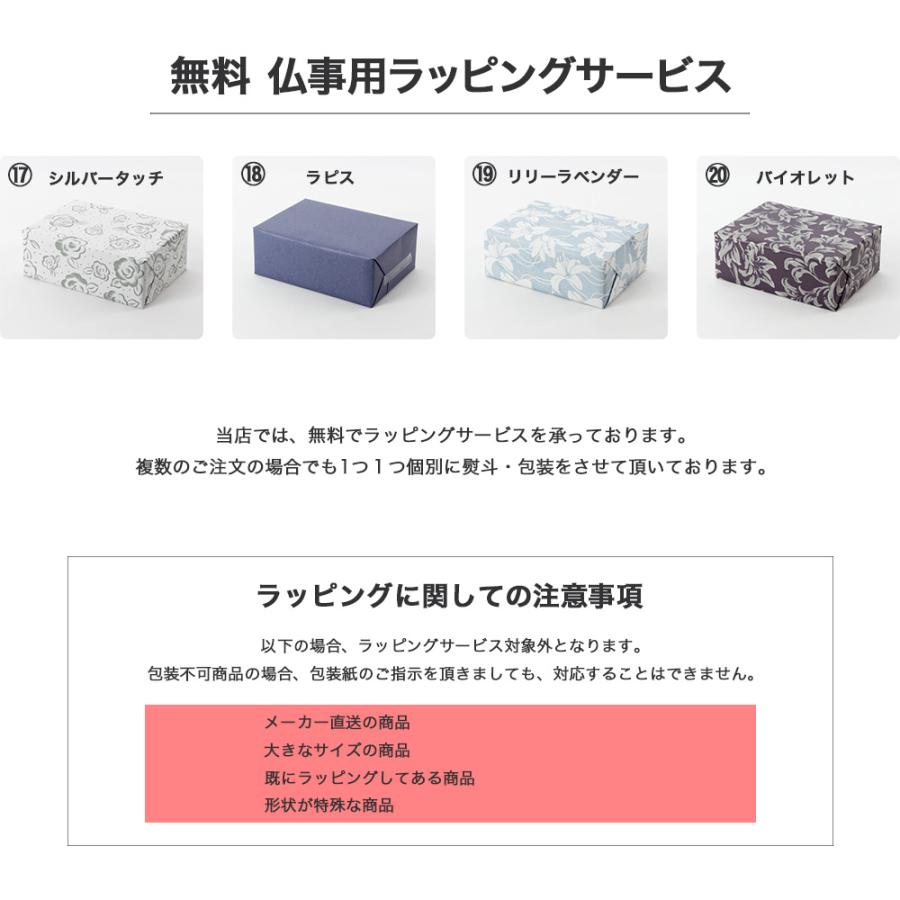 無料 仏事用ラッピングサービス

⑰ シルバータッチ

⑱ ラピス

⑲ リリーラベンダー

⑳ バイオレット

当店では、無料でラッピングサービスを承っております。
複数のご注文の場合でも1つ1つ個別に熨斗・包装をさせて頂いております。

ラッピングに関しての注意事項

以下の場合、ラッピングサービス対象外となります。
包装不可商品の場合、包装紙のご指示を頂きましても、対応することはできません。

メーカー直送の商品
大きなサイズの商品
既にラッピングしてある商品
形状が特殊な商品